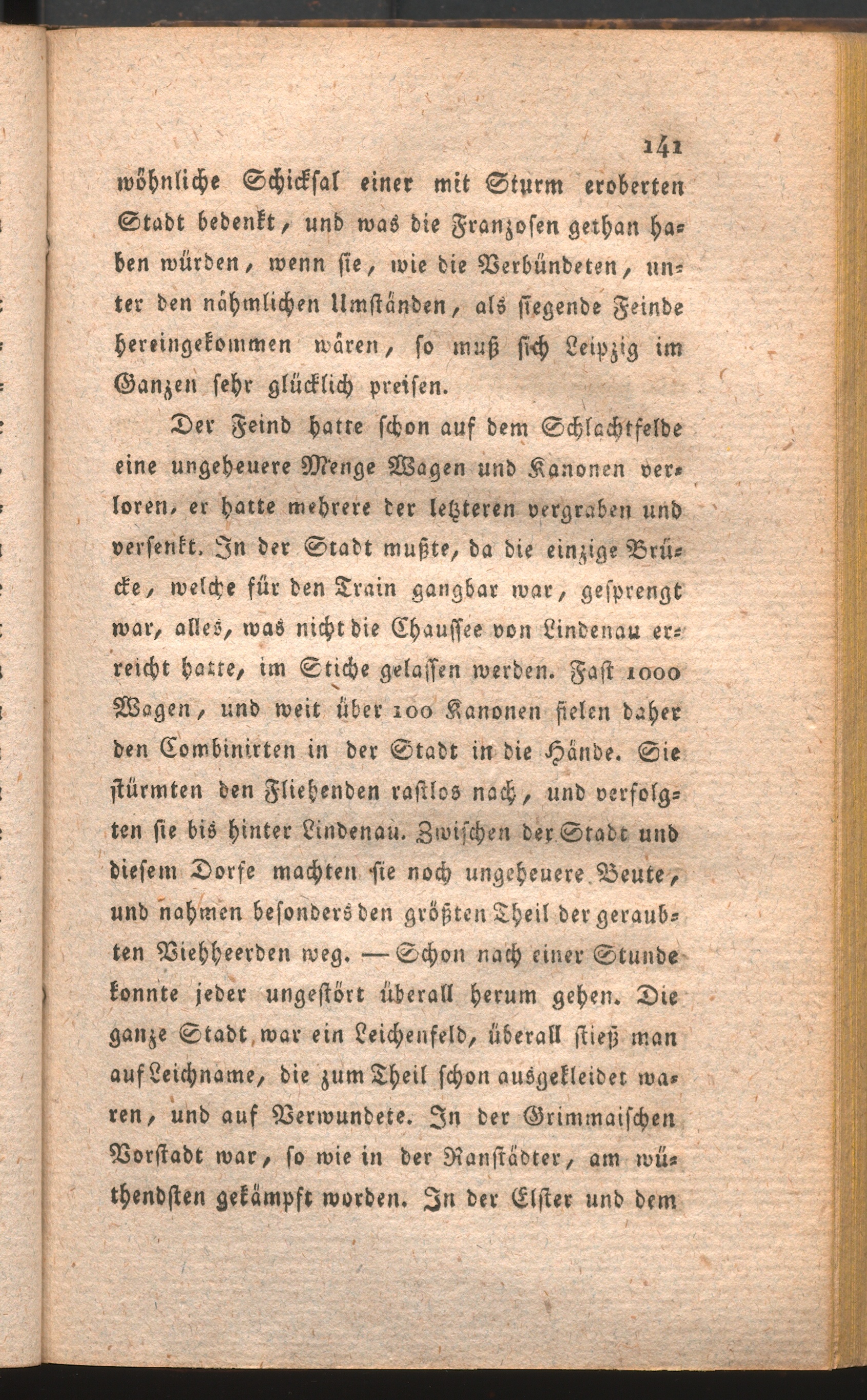 141

wöhnliche Schicksal einer mit Sturm eroberten Stadt bedenkt, und was die Franzosen gethan haben würden, wenn sie, wie die Verbündeten, unter den nähmlichen Umständen, als siegende Feinde hereingekommen wären, so muß sich Leipzig im Ganzen sehr glücklich preisen.

Der Feind hatte schon auf dem Schlachtfelde eine ungeheuere Menge Wagen und Kanonen verloren, er hatte mehrere der letzteren vergraben und versenkt. In der Stadt mußte, da die einzige Brücke, welche für den Train gangbar war, gesprengt war, alles, was nicht die Chaussee von Lindenau erreicht hatte, im Stiche gelassen werden. Fast 1000 Wagen, und weit über 100 Kanonen fielen daher den Combinirten in der Stadt in die Hände. Sie stürmten den Fliehenden rastlos nach, und verfolgten sie bis hinter Lindenau. Zwischen der Stadt und diesem Dorfe machten sie noch ungeheuere Beute, und nahmen besonders den größten Theil der geraubten Viehheerden weg. — Schon nach einer Stunde konnte jeder ungestört überall herum gehen. Die ganze Stadt war ein Leichenfeld, überall stieß man auf Leichname, die zum Theil schon ausgekleidet waren, und auf Verwundete. In der Grimmaischen Vorstadt war, so wie in der Ranstädter, am wüthendsten gekämpft worden. In der Elster und dem